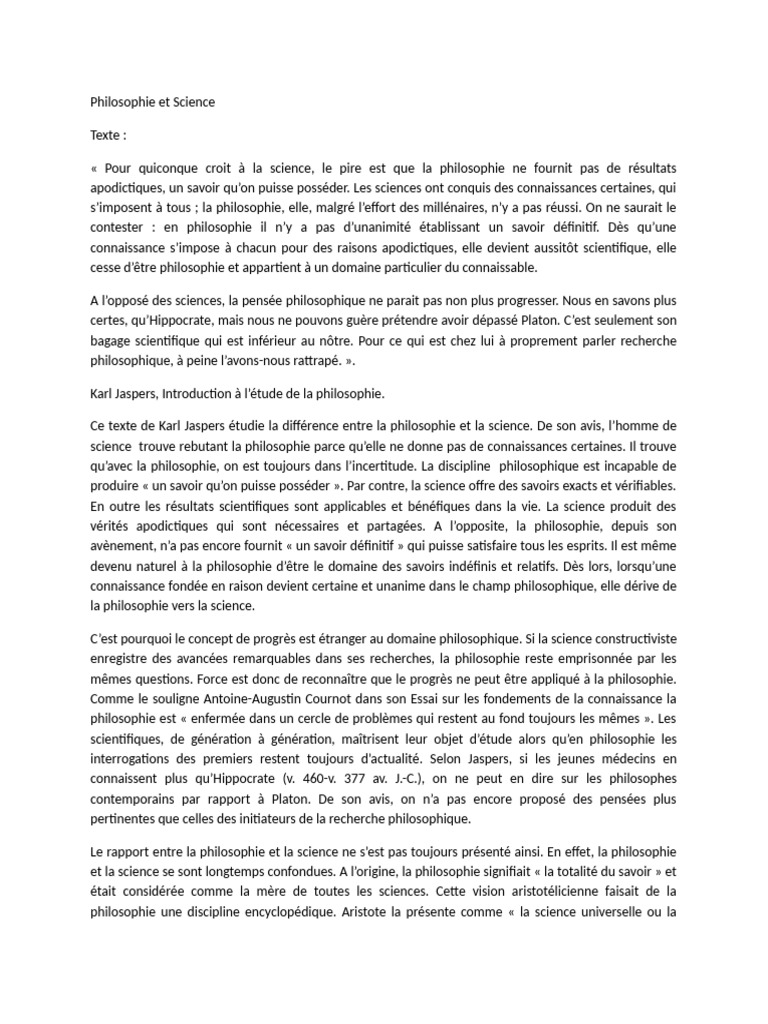 Philosophie et Science

Texte :

« Pour quiconque croit à la science, le pire est que la philosophie ne fournit pas de résultats apodictiques, un savoir qu'on puisse posséder. Les sciences ont conquis des connaissances certaines, qui s'imposent à tous ; la philosophie, elle, malgré l'effort des millénaires, n'y a pas réussi. On ne saurait le contester : en philosophie il n'y a pas d'unanimité établissant un savoir définitif. Dès qu'une connaissance s'impose à chacun pour des raisons apodictiques, elle devient aussitôt scientifique, elle cesse d'être philosophie et appartient à un domaine particulier du connaissable.

A l'opposé des sciences, la pensée philosophique ne parait pas non plus progresser. Nous en savons plus certes, qu'Hippocrate, mais nous ne pouvons guère prétendre avoir dépassé Platon. C'est seulement son bagage scientifique qui est inférieur au nôtre. Pour ce qui est chez lui à proprement parler recherche philosophique, à peine l'avons-nous rattrapé. ».

Karl Jaspers, Introduction à l'étude de la philosophie.

Ce texte de Karl Jaspers étudie la différence entre la philosophie et la science. De son avis, l'homme de science trouve rebutant la philosophie parce qu'elle ne donne pas de connaissances certaines. Il trouve qu'avec la philosophie, on est toujours dans l'incertitude. La discipline philosophique est incapable de produire « un savoir qu'on puisse posséder ». Par contre, la science offre des savoirs exacts et vérifiables. En outre les résultats scientifiques sont applicables et bénéfiques dans la vie. La science produit des vérités apodictiques qui sont nécessaires et partagées. A l'opposite, la philosophie, depuis son avènement, n'a pas encore fournit « un savoir définitif » qui puisse satisfaire tous les esprits. Il est même devenu naturel à la philosophie d'être le domaine des savoirs indéfinis et relatifs. Dès lors, lorsqu'une connaissance fondée en raison devient certaine et unanime dans le champ philosophique, elle dérive de la philosophie vers la science.

C'est pourquoi le concept de progrès est étranger au domaine philosophique. Si la science constructiviste enregistre des avancées remarquables dans ses recherches, la philosophie reste emprisonnée par les mêmes questions. Force est donc de reconnaître que le progrès ne peut être appliqué à la philosophie. Comme le souligne Antoine-Augustin Cournot dans son Essai sur les fondements de la connaissance la philosophie est « enfermée dans un cercle de problèmes qui restent au fond toujours les mêmes ». Les scientifiques, de génération à génération, maîtrisent leur objet d'étude alors qu'en philosophie les interrogations des premiers restent toujours d'actualité. Selon Jaspers, si les jeunes médecins en connaissent plus qu'Hippocrate (v. 460-v. 377 av. J.-C.), on ne peut en dire sur les philosophes contemporains par rapport à Platon. De son avis, on n'a pas encore proposé des pensées plus pertinentes que celles des initiateurs de la recherche philosophique.

Le rapport entre la philosophie et la science ne s'est pas toujours présenté ainsi. En effet, la philosophie et la science se sont longtemps confondues. A l'origine, la philosophie signifiait « la totalité du savoir » et était considérée comme la mère de toutes les sciences. Cette vision aristotélicienne faisait de la philosophie une discipline encyclopédique. Aristote la présente comme « la science universelle ou la